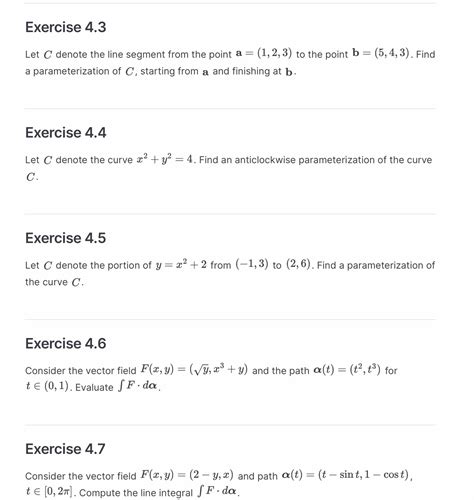 Exercise 4.3

Let $C$ denote the line segment from the point $\mathbf{a} = (1, 2, 3)$ to the point $\mathbf{b} = (5, 4, 3)$. Find a parameterization of $C$, starting from $\mathbf{a}$ and finishing at $\mathbf{b}$.

Exercise 4.4

Let $C$ denote the curve $x^2 + y^2 = 4$. Find an anticlockwise parameterization of the curve $C$.

Exercise 4.5

Let $C$ denote the portion of $y = x^2 + 2$ from $(-1, 3)$ to $(2, 6)$. Find a parameterization of the curve $C$.

Exercise 4.6

Consider the vector field $F(x, y) = (\sqrt{y}, x^3 + y)$ and the path $\boldsymbol{\alpha}(t) = (t^2, t^3)$ for $t \in (0, 1)$. Evaluate $\int F \cdot d\boldsymbol{\alpha}$.

Exercise 4.7

Consider the vector field $F(x, y) = (2 - y, x)$ and path $\boldsymbol{\alpha}(t) = (t - \sin t, 1 - \cos t)$, $t \in [0, 2\pi]$. Compute the line integral $\int F \cdot d\boldsymbol{\alpha}$.